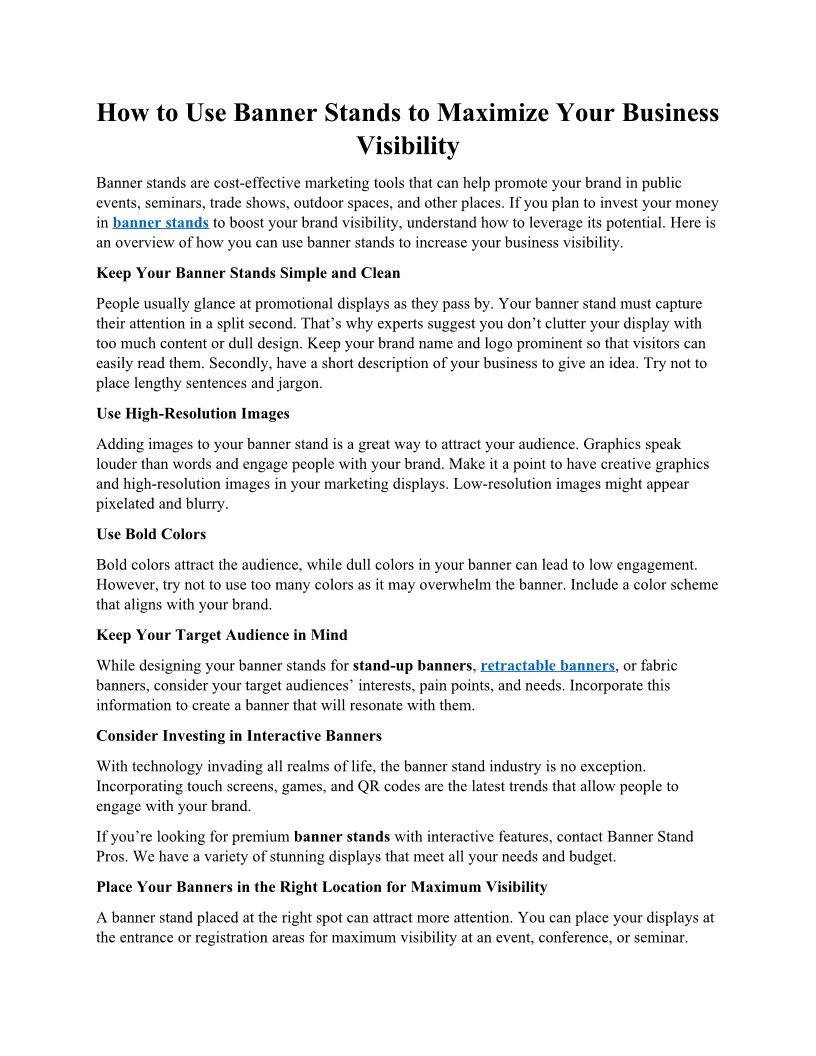 How to Use Banner Stands to Maximize Your Business Visibility

Banner stands are cost-effective marketing tools that can help promote your brand in public events, seminars, trade shows, outdoor spaces, and other places. If you plan to invest your money in banner stands to boost your brand visibility, understand how to leverage its potential. Here is an overview of how you can use banner stands to increase your business visibility.

Keep Your Banner Stands Simple and Clean

People usually glance at promotional displays as they pass by. Your banner stand must capture their attention in a split second. That's why experts suggest you don't clutter your display with too much content or dull design. Keep your brand name and logo prominent so that visitors can easily read them. Secondly, have a short description of your business to give an idea. Try not to place lengthy sentences and jargon.

Use High-Resolution Images

Adding images to your banner stand is a great way to attract your audience. Graphics speak louder than words and engage people with your brand. Make it a point to have creative graphics and high-resolution images in your marketing displays. Low-resolution images might appear pixelated and blurry.

Use Bold Colors

Bold colors attract the audience, while dull colors in your banner can lead to low engagement. However, try not to use too many colors as it may overwhelm the banner. Include a color scheme that aligns with your brand.

Keep Your Target Audience in Mind

While designing your banner stands for stand-up banners, retractable banners, or fabric banners, consider your target audiences' interests, pain points, and needs. Incorporate this information to create a banner that will resonate with them.

Consider Investing in Interactive Banners

With technology invading all realms of life, the banner stand industry is no exception. Incorporating touch screens, games, and QR codes are the latest trends that allow people to engage with your brand.

If you're looking for premium banner stands with interactive features, contact Banner Stand Pros. We have a variety of stunning displays that meet all your needs and budget.

Place Your Banners in the Right Location for Maximum Visibility

A banner stand placed at the right spot can attract more attention. You can place your displays at the entrance or registration areas for maximum visibility at an event, conference, or seminar.